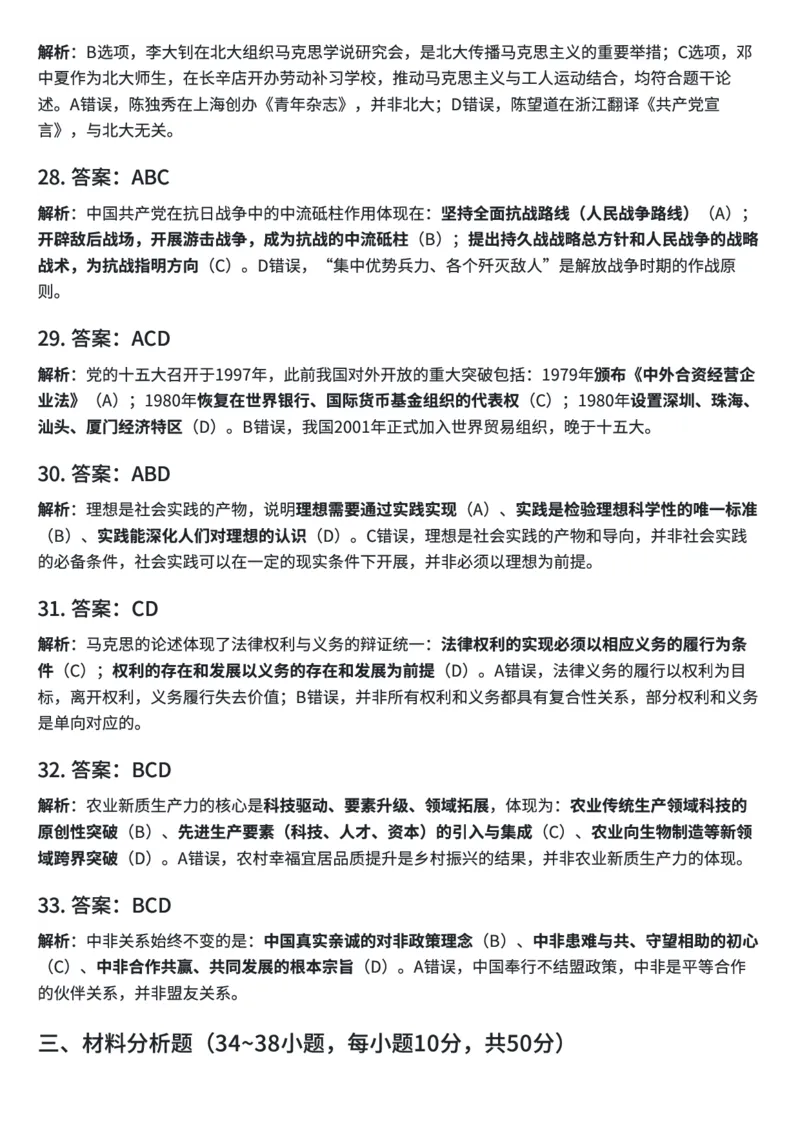 解析：B选项，李大钊在北大组织马克思学说研究会，是北大传播马克思主义的重要举措；C选项，邓中夏作为北大师生，在长辛店开办劳动补习学校，推动马克思主义与工人运动结合，均符合题干论述。A错误，陈独秀在上海创办《青年杂志》，并非北大；D错误，陈望道在浙江翻译《共产党宣言》，与北大无关。

28. 答案：ABC

解析：中国共产党在抗日战争中的中流砥柱作用体现在：坚持全面抗战路线（人民战争路线）（A）；开辟敌后战场，开展游击战争，成为抗战的中流砥柱（B）；提出持久战战略总方针和人民战争的战略战术，为抗战指明方向（C）。D错误，“集中优势兵力、各个歼灭敌人”是解放战争时期的作战原则。

29. 答案：ACD

解析：党的十五大召开于1997年，此前我国对外开放的重大突破包括：1979年颁布《中外合资经营企业法》（A）；1980年恢复在世界银行、国际货币基金组织的代表权（C）；1980年设置深圳、珠海、汕头、厦门经济特区（D）。B错误，我国2001年正式加入世界贸易组织，晚于十五大。

30. 答案：ABD

解析：理想是社会实践的产物，说明理想需要通过实践实现（A）、实践是检验理想科学性的唯一标准（B）、实践能深化人们对理想的认识（D）。C错误，理想是社会实践的产物和导向，并非社会实践的必备条件，社会实践可以在一定的现实条件下开展，并非必须以理想为前提。

31. 答案：CD

解析：马克思的论述体现了法律权利与义务的辩证统一：法律权利的实现必须以相应义务的履行为条件（C）；权利的存在和发展以义务的存在和发展为前提（D）。A错误，法律义务的履行以权利为目标，离开权利，义务履行失去价值；B错误，并非所有权利和义务都具有复合性关系，部分权利和义务是单向对应的。

32. 答案：BCD

解析：农业新质生产力的核心是科技驱动、要素升级、领域拓展，体现为：农业传统生产领域科技的原创性突破（B）、先进生产要素（科技、人才、资本）的引入与集成（C）、农业向生物制造等新领域跨界突破（D）。A错误，农村幸福宜居品质提升是乡村振兴的结果，并非农业新质生产力的体现。

33. 答案：BCD

解析：中非关系始终不变的是：中国真实亲诚的对非政策理念（B）、中非患难与共、守望相助的初心（C）、中非合作共赢、共同发展的根本宗旨（D）。A错误，中国奉行不结盟政策，中非是平等合作的伙伴关系，并非盟友关系。

三、材料分析题（34~38小题，每小题10分，共50分）